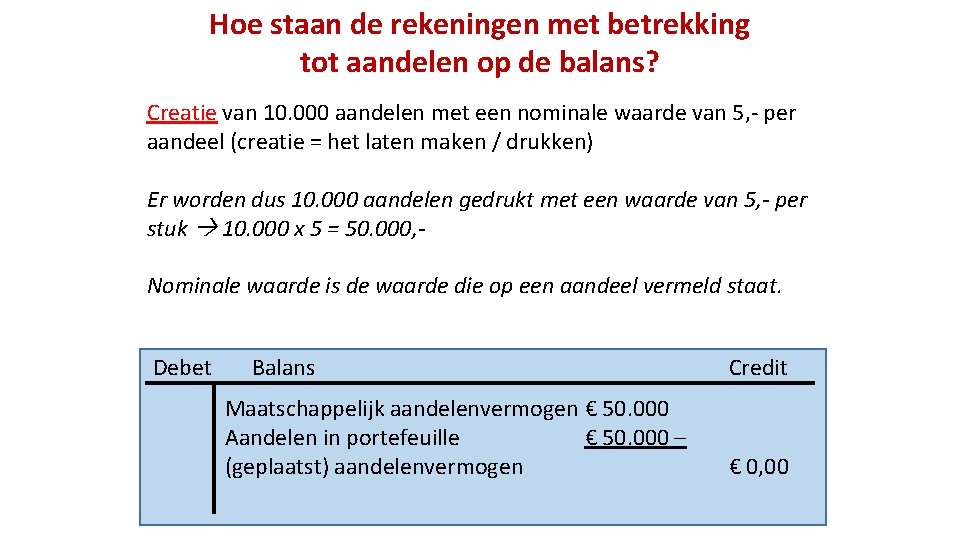 Hoe staan de rekeningen met betrekking tot aandelen op de balans?

Creatie van 10.000 aandelen met een nominale waarde van 5,- per aandeel (creatie = het laten maken / drukken)

Er worden dus 10.000 aandelen gedrukt met een waarde van 5,- per stuk → 10.000 x 5 = 50.000,-

Nominale waarde is de waarde die op een aandeel vermeld staat.

Debet Balans Credit

Maatschappelijk aandelenvermogen € 50.000
Aandelen in portefeuille € 50.000 –
(geplaatst) aandelenvermogen € 0,00